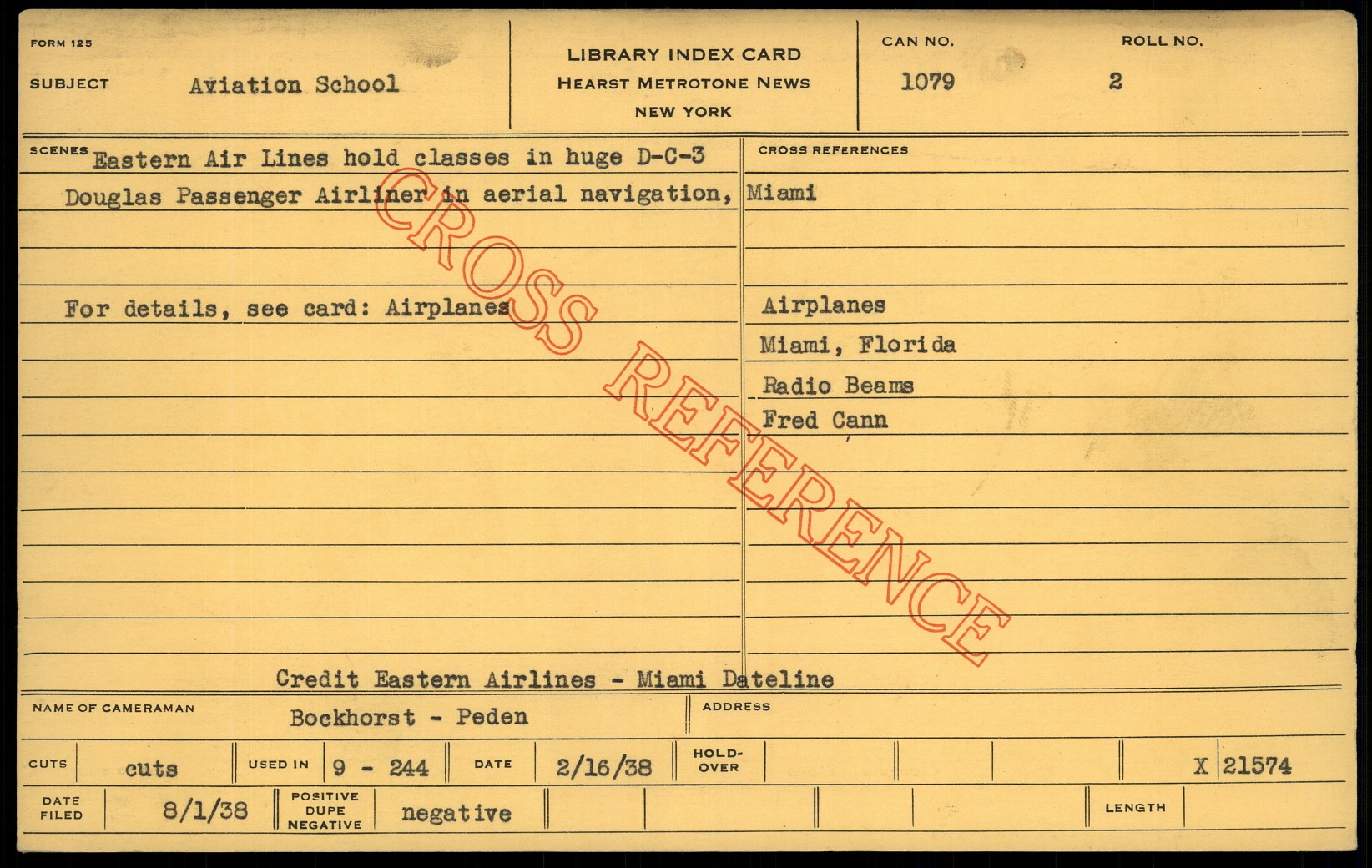 FORM 125

SUBJECT Aviation School

LIBRARY INDEX CARD
HEARST METROTONE NEWS
NEW YORK

CAN NO.
1079

ROLL NO.
2

SCENES Eastern Air Lines hold classes in huge D-C-3 Douglas Passenger Airliner in aerial navigation, Miami

For details, see card: Airplanes

CROSS REFERENCES

Airplanes
Miami, Florida
Radio Beams
Fred Cann

Credit Eastern Airlines - Miami Dateline

NAME OF CAMERAMAN Bockhorst - Peden

ADDRESS

CUTS cuts
USED IN 9 - 244
DATE 2/16/38
HOLD-OVER
X 21574

DATE FILED 8/1/38
POSITIVE DUPE NEGATIVE negative
LENGTH

CROSS REFERENCE